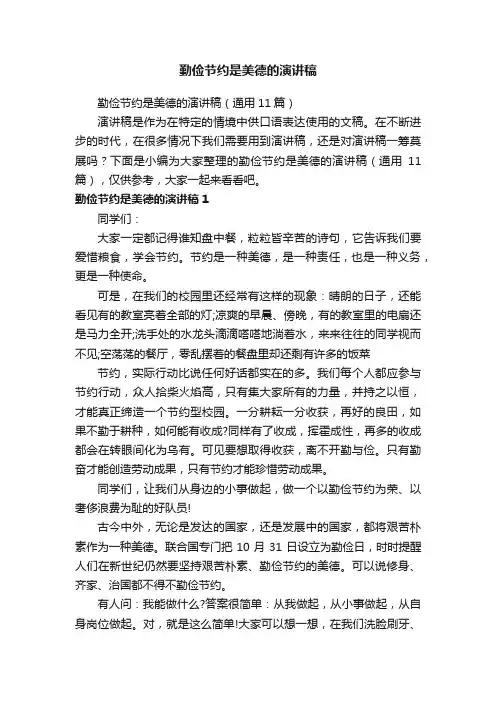 勤俭节约是美德的演讲稿

勤俭节约是美德的演讲稿（通用 11 篇）

演讲稿是作为在特定的情境中供口语表达使用的文稿。在不断进步的时代，在很多情况下我们需要用到演讲稿，还是对演讲稿一筹莫展吗？下面是小编为大家整理的勤俭节约是美德的演讲稿（通用 11 篇），仅供参考，大家一起来看看吧。

勤俭节约是美德的演讲稿 1

同学们：

大家一定都记得谁知盘中餐，粒粒皆辛苦的诗句，它告诉我们要爱惜粮食，学会节约。节约是一种美德，是一种责任，也是一种义务，更是一种使命。

可是，在我们的校园里还经常有这样的现象：晴朗的日子，还能看见有的教室亮着全部的灯;凉爽的早晨、傍晚，有的教室里的电扇还是马力全开;洗手处的水龙头滴滴嗒嗒地淌着水，来来往往的同学视而不见;空荡荡的餐厅，零乱摆着的餐盘里却还剩有许多的饭菜

节约，实际行动比说任何好话都实在的多。我们每个人都应参与节约行动，众人拾柴火焰高，只有集大家所有的力量，并持之以恒，才能真正缔造一个节约型校园。一分耕耘一分收获，再好的良田，如果不勤于耕种，如何能有收成?同样有了收成，挥霍成性，再多的收成都会在转眼间化为乌有。可见要想取得收获，离不开勤与俭。只有勤奋才能创造劳动成果，只有节约才能珍惜劳动成果。

同学们，让我们从身边的小事做起，做一个以勤俭节约为荣、以奢侈浪费为耻的好队员!

古今中外，无论是发达的国家，还是发展中的国家，都将艰苦朴素作为一种美德。联合国专门把 10 月 31 日设立为勤俭日，时时提醒人们在新世纪仍然要坚持艰苦朴素、勤俭节约的美德。可以说修身、齐家、治国都不得不勤俭节约。

有人问：我能做什么?答案很简单：从我做起，从小事做起，从自身岗位做起。对，就是这么简单!大家可以想一想，在我们洗脸刷牙、